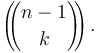 $\left(\!\!\binom{n-1}{k}\!\!\right).$